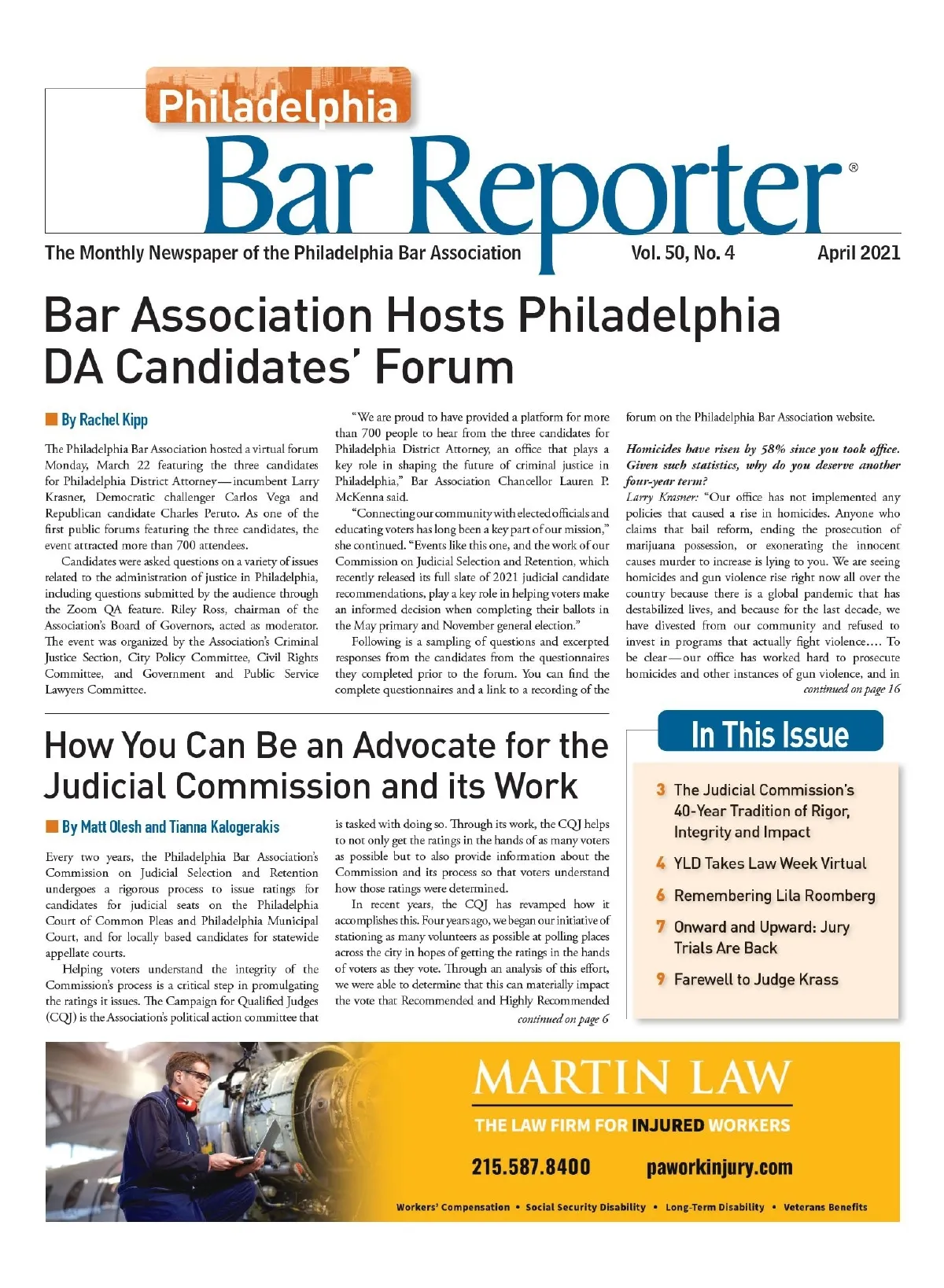 Philadelphia Bar Reporter®

The Monthly Newspaper of the Philadelphia Bar Association

Vol. 50, No. 4

April 2021

Bar Association Hosts Philadelphia DA Candidates' Forum

By Rachel Kipp

The Philadelphia Bar Association hosted a virtual forum Monday, March 22 featuring the three candidates for Philadelphia District Attorney—incumbent Larry Krasner, Democratic challenger Carlos Vega and Republican candidate Charles Peruto. As one of the first public forums featuring the three candidates, the event attracted more than 700 attendees.

Candidates were asked questions on a variety of issues related to the administration of justice in Philadelphia, including questions submitted by the audience through the Zoom QA feature. Riley Ross, chairman of the Association's Board of Governors, acted as moderator. The event was organized by the Association's Criminal Justice Section, City Policy Committee, Civil Rights Committee, and Government and Public Service Lawyers Committee.

"We are proud to have provided a platform for more than 700 people to hear from the three candidates for Philadelphia District Attorney, an office that plays a key role in shaping the future of criminal justice in Philadelphia," Bar Association Chancellor Lauren P. McKenna said.

"Connecting our community with elected officials and educating voters has long been a key part of our mission," she continued. "Events like this one, and the work of our Commission on Judicial Selection and Retention, which recently released its full slate of 2021 judicial candidate recommendations, play a key role in helping voters make an informed decision when completing their ballots in the May primary and November general election."

Following is a sampling of questions and excerpted responses from the candidates from the questionnaires they completed prior to the forum. You can find the complete questionnaires and a link to a recording of the forum on the Philadelphia Bar Association website.

Homicides have risen by 58% since you took office. Given such statistics, why do you deserve another four-year term?

Larry Krasner: "Our office has not implemented any policies that caused a rise in homicides. Anyone who claims that bail reform, ending the prosecution of marijuana possession, or exonerating the innocent causes murder to increase is lying to you. We are seeing homicides and gun violence rise right now all over the country because there is a global pandemic that has destabilized lives, and because for the last decade, we have divested from our community and refused to invest in programs that actually fight violence.... To be clear—our office has worked hard to prosecute homicides and other instances of gun violence, and in

continued on page 16

How You Can Be an Advocate for the Judicial Commission and its Work

By Matt Olesh and Tianna Kalogerakis

Every two years, the Philadelphia Bar Association's Commission on Judicial Selection and Retention undergoes a rigorous process to issue ratings for candidates for judicial seats on the Philadelphia Court of Common Pleas and Philadelphia Municipal Court, and for locally based candidates for statewide appellate courts.

Helping voters understand the integrity of the Commission's process is a critical step in promulgating the ratings it issues. The Campaign for Qualified Judges (CQJ) is the Association's political action committee that is tasked with doing so. Through its work, the CQJ helps to not only get the ratings in the hands of as many voters as possible but to also provide information about the Commission and its process so that voters understand how those ratings were determined.

In recent years, the CQJ has revamped how it accomplishes this. Four years ago, we began our initiative of stationing as many volunteers as possible at polling places across the city in hopes of getting the ratings in the hands of voters as they vote. Through an analysis of this effort, we were able to determine that this can materially impact the vote that Recommended and Highly Recommended

continued on page 6

In This Issue

3 The Judicial Commission's 40-Year Tradition of Rigor, Integrity and Impact

4 YLD Takes Law Week Virtual

6 Remembering Lila Roomberg

7 Onward and Upward: Jury Trials Are Back

9 Farewell to Judge Krass

MARTIN LAW

THE LAW FIRM FOR INJURED WORKERS

215.587.8400

paworkinjury.com

Workers' Compensation • Social Security Disability • Long-Term Disability • Veterans Benefits